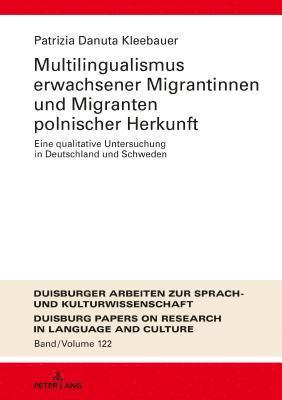 Patrizia Danuta Kleebauer

Multilingualismus erwachsener Migrantinnen und Migranten polnischer Herkunft

Eine qualitative Untersuchung in Deutschland und Schweden

DUISBURGER ARBEITEN ZUR SPRACH- UND KULTURWISSENSCHAFT

DUISBURG PAPERS ON RESEARCH IN LANGUAGE AND CULTURE

Band/Volume 122

PETER LANG